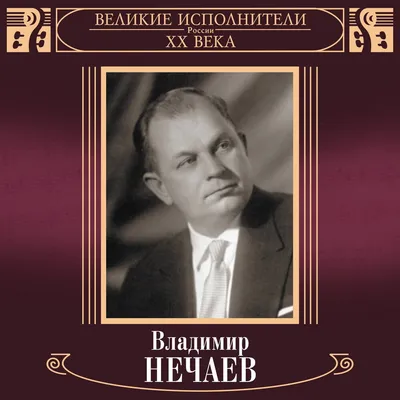 ВЕЛИКИЕ ИСПОЛНИТЕЛИ
России
XX ВЕКА

Владимир
НЕЧАЕВ